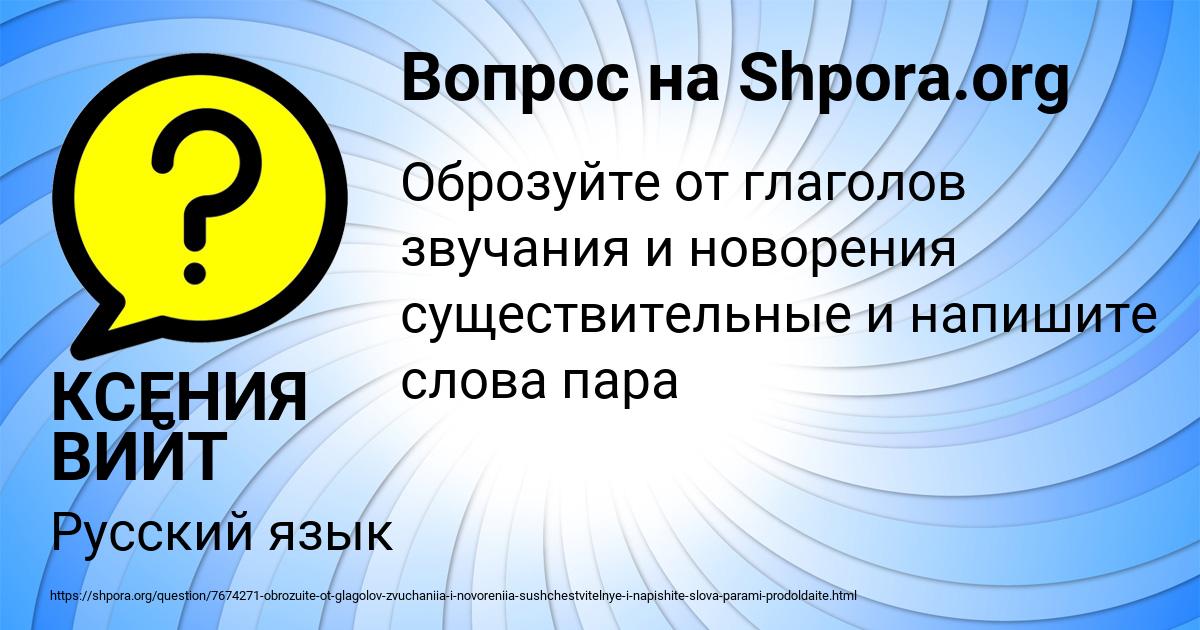 Вопрос на Shpora.org

Оброзуйте от глаголов звучания и новорения существительные и напишите слова пара

КСЕНИЯ ВИЙТ

Русский язык

https://shpora.org/question/7674271-obrozuite-ot-glagolov-zvuchaniia-i-novoreniia-sushchestvitelnye-i-napishite-slova-parami-prodoldaite.html